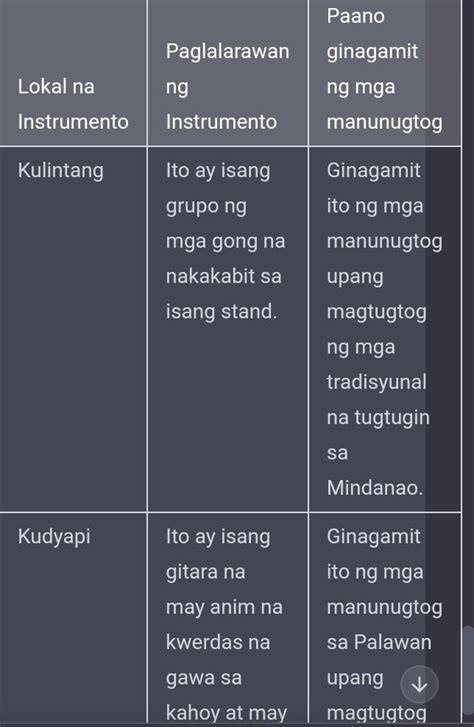 | Lokal na Instrumento | Paglalarawan ng Instrumento | Paano ginagamit ng mga manunugtog |
|---|---|---|
| Kulintang | Ito ay isang grupo ng mga gong na nakakabit sa isang stand. | Ginagamit ito ng mga manunugtog upang magtugtog ng mga tradisyunal na tugtugin sa Mindanao. |
| Kudyapi | Ito ay isang gitara na may anim na kwerdas na gawa sa kahoy at may | Ginagamit ito ng mga manunugtog sa Palawan upang magtugtog |